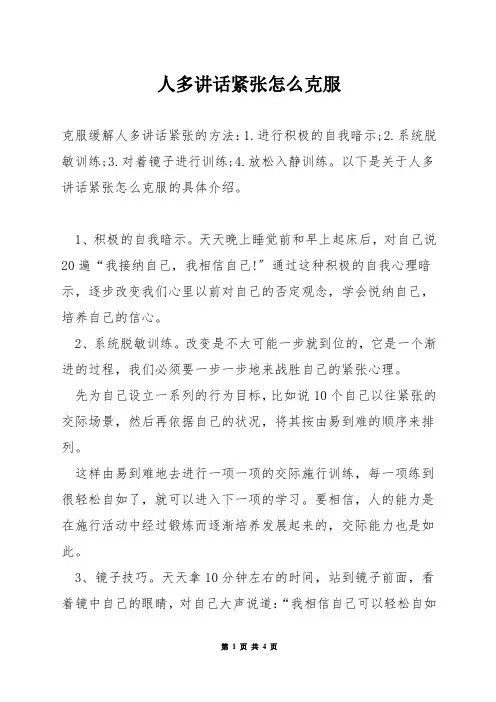 人多讲话紧张怎么克服

克服缓解人多讲话紧张的方法：1.进行积极的自我暗示；2.系统脱敏训练；3.对着镜子进行训练；4.放松入静训练。以下是关于人多讲话紧张怎么克服的具体介绍。

1、积极的自我暗示。天天晚上睡觉前和早上起床后，对自己说20遍“我接纳自己，我相信自己！”通过这种积极的自我心理暗示，逐步改变我们心里以前对自己的否定观念，学会悦纳自己，培养自己的信心。

2、系统脱敏训练。改变是不大可能一步就到位的，它是一个渐进的过程，我们必须要一步一步地来战胜自己的紧张心理。

先为自己设立一系列的行为目标，比如说10个自己以往紧张的交际场景，然后再依据自己的状况，将其按由易到难的顺序来排列。

这样由易到难地去进行一项一项的交际施行训练，每一项练到很轻松自如了，就可以进入下一项的学习。要相信，人的能力是在施行活动中经过锻炼而逐渐培养发展起来的，交际能力也是如此。

3、镜子技巧。天天拿10分钟左右的时间，站到镜子前面，看着镜中自己的眼睛，对自己大声说道：“我相信自己可以轻松自如

第 1 页 共 4 页